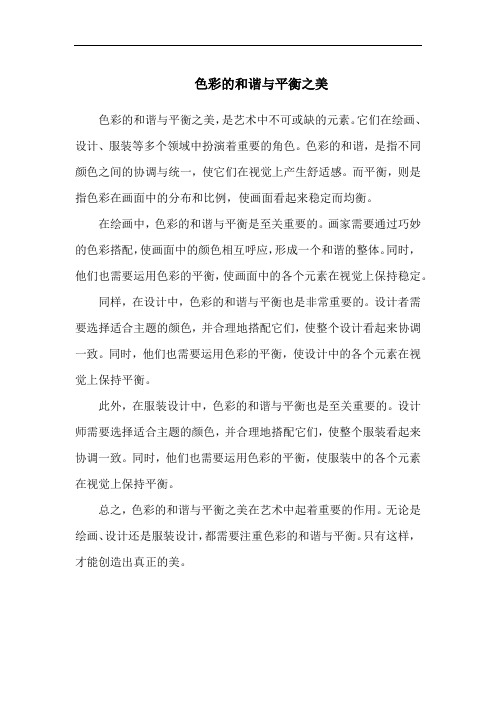 色彩的和谐与平衡之美

色彩的和谐与平衡之美，是艺术中不可或缺的元素。它们在绘画、设计、服装等多个领域中扮演着重要的角色。色彩的和谐，是指不同颜色之间的协调与统一，使它们在视觉上产生舒适感。而平衡，则是指色彩在画面中的分布和比例，使画面看起来稳定而均衡。

在绘画中，色彩的和谐与平衡是至关重要的。画家需要通过巧妙的色彩搭配，使画面中的颜色相互呼应，形成一个和谐的整体。同时，他们也需要运用色彩的平衡，使画面中的各个元素在视觉上保持稳定。

同样，在设计中，色彩的和谐与平衡也是非常重要的。设计者需要选择适合主题的颜色，并合理地搭配它们，使整个设计看起来协调一致。同时，他们也需要运用色彩的平衡，使设计中的各个元素在视觉上保持平衡。

此外，在服装设计中，色彩的和谐与平衡也是至关重要的。设计师需要选择适合主题的颜色，并合理地搭配它们，使整个服装看起来协调一致。同时，他们也需要运用色彩的平衡，使服装中的各个元素在视觉上保持平衡。

总之，色彩的和谐与平衡之美在艺术中起着重要的作用。无论是绘画、设计还是服装设计，都需要注重色彩的和谐与平衡。只有这样，才能创造出真正的美。